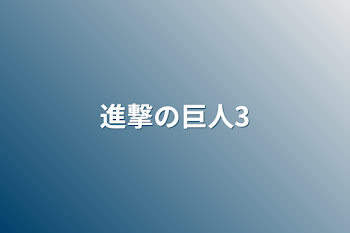 進撃の巨人3